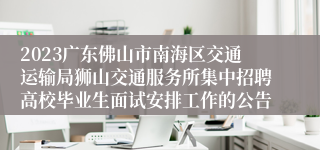 2023广东佛山市南海区交通运输局狮山交通服务所集中招聘高校毕业生面试安排工作的公告